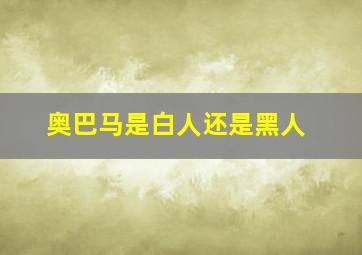 奥巴马是白人还是黑人